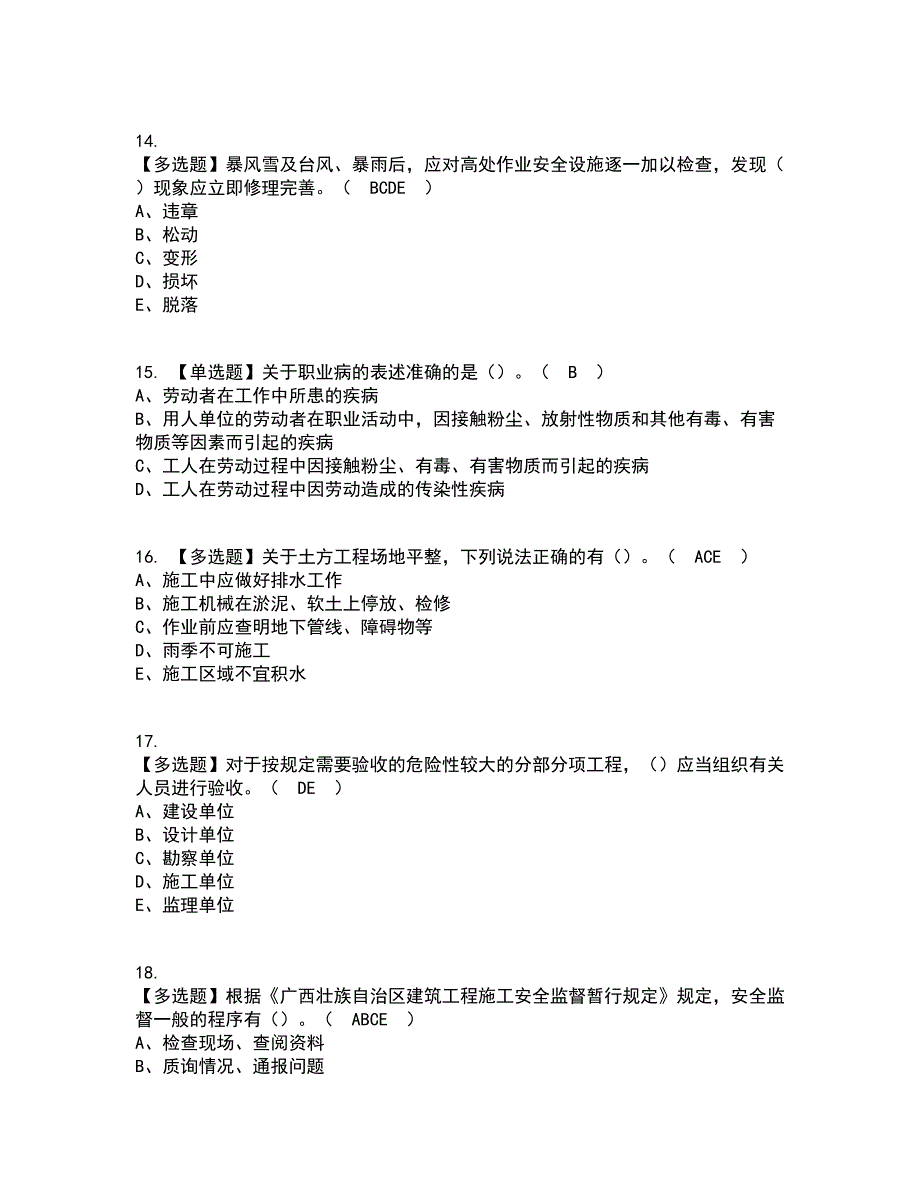 14.
【多选题】暴风雪及台风、暴雨后，应对高处作业安全设施逐一加以检查，发现（ ）现象应立即修理完善。（ BCDE ）
A、违章
B、松动
C、变形
D、损坏
E、脱落

15. 【单选题】关于职业病的表述准确的是（）。（ B ）
A、劳动者在工作中所患的疾病
B、用人单位的劳动者在职业活动中，因接触粉尘、放射性物质和其他有毒、有害物质等因素而引起的疾病
C、工人在劳动过程中因接触粉尘、有毒、有害物质而引起的疾病
D、工人在劳动过程中因劳动造成的传染性疾病

16. 【多选题】关于土方工程场地平整，下列说法正确的有（）。（ ACE ）
A、施工中应做好排水工作
B、施工机械在淤泥、软土上停放、检修
C、作业前应查明地下管线、障碍物等
D、雨季不可施工
E、施工区域不宜积水

17.
【多选题】对于按规定需要验收的危险性较大的分部分项工程，（）应当组织有关人员进行验收。（ DE ）
A、建设单位
B、设计单位
C、勘察单位
D、施工单位
E、监理单位

18.
【多选题】根据《广西壮族自治区建筑工程施工安全监督暂行规定》规定，安全监督一般的程序有（）。（ ABCE ）
A、检查现场、查阅资料
B、质询情况、通报问题